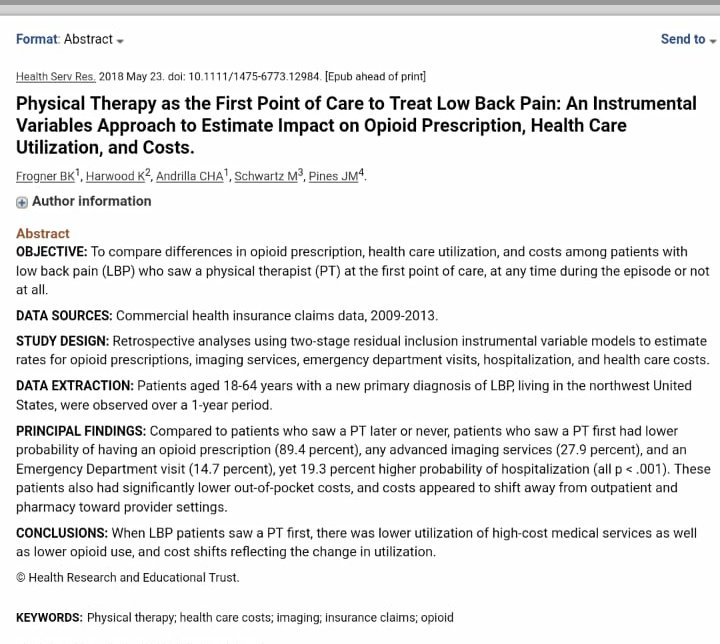 Format: Abstract

Send to

Health Serv Res. 2018 May 23. doi: 10.1111/1475-6773.12984. [Epub ahead of print]

Physical Therapy as the First Point of Care to Treat Low Back Pain: An Instrumental Variables Approach to Estimate Impact on Opioid Prescription, Health Care Utilization, and Costs.

Frogner BK$^1$, Harwood K$^2$, Andrilla CHA$^1$, Schwartz M$^3$, Pines JM$^4$.

Author information

Abstract

OBJECTIVE: To compare differences in opioid prescription, health care utilization, and costs among patients with low back pain (LBP) who saw a physical therapist (PT) at the first point of care, at any time during the episode or not at all.

DATA SOURCES: Commercial health insurance claims data, 2009-2013.

STUDY DESIGN: Retrospective analyses using two-stage residual inclusion instrumental variable models to estimate rates for opioid prescriptions, imaging services, emergency department visits, hospitalization, and health care costs.

DATA EXTRACTION: Patients aged 18-64 years with a new primary diagnosis of LBP, living in the northwest United States, were observed over a 1-year period.

PRINCIPAL FINDINGS: Compared to patients who saw a PT later or never, patients who saw a PT first had lower probability of having an opioid prescription (89.4 percent), any advanced imaging services (27.9 percent), and an Emergency Department visit (14.7 percent), yet 19.3 percent higher probability of hospitalization (all p < .001). These patients also had significantly lower out-of-pocket costs, and costs appeared to shift away from outpatient and pharmacy toward provider settings.

CONCLUSIONS: When LBP patients saw a PT first, there was lower utilization of high-cost medical services as well as lower opioid use, and cost shifts reflecting the change in utilization.

© Health Research and Educational Trust.

KEYWORDS: Physical therapy; health care costs; imaging; insurance claims; opioid